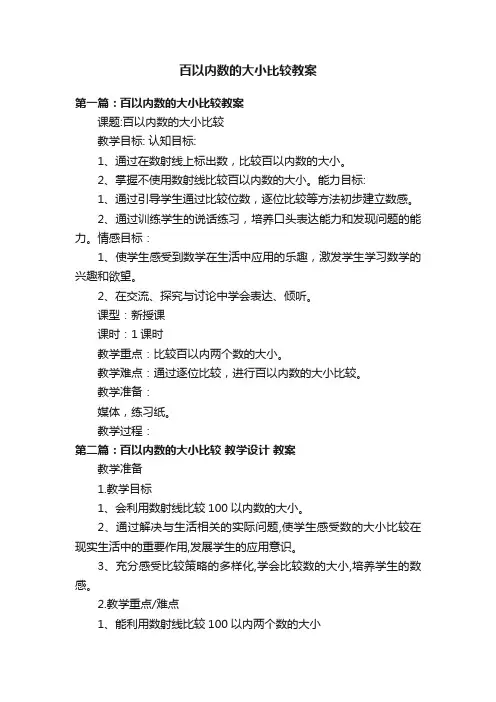 百以内数的大小比较教案

第一篇：百以内数的大小比较教案

课题:百以内数的大小比较

教学目标: 认知目标:

1、通过在数射线上标出数，比较百以内数的大小。

2、掌握不使用数射线比较百以内数的大小。能力目标:

1、通过引导学生通过比较位数，逐位比较等方法初步建立数感。

2、通过训练学生的说话练习，培养口头表达能力和发现问题的能力。情感目标：

1、使学生感受到数学在生活中应用的乐趣，激发学生学习数学的兴趣和欲望。

2、在交流、探究与讨论中学会表达、倾听。

课型：新授课

课时：1 课时

教学重点：比较百以内两个数的大小。

教学难点：通过逐位比较，进行百以内数的大小比较。

教学准备：

媒体，练习纸。

教学过程：

第二篇：百以内数的大小比较 教学设计 教案

教学准备

1.教学目标

1、会利用数射线比较 100 以内数的大小。

2、通过解决与生活相关的实际问题,使学生感受数的大小比较在现实生活中的重要作用,发展学生的应用意识。

3、充分感受比较策略的多样化,学会比较数的大小,培养学生的数感。

2.教学重点/难点

1、能利用数射线比较 100 以内两个数的大小